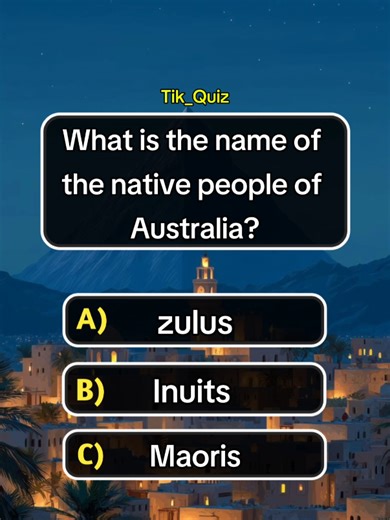 Tik_Quiz

What is the name of the native people of Australia?

A) zulus

B) Inuits

C) Maoris